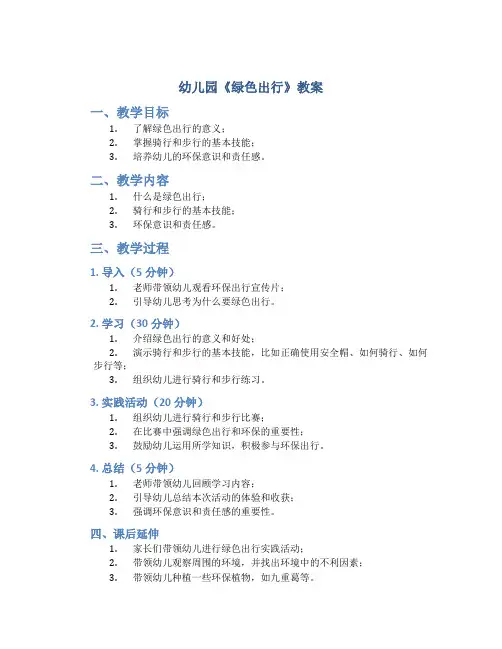 幼儿园《绿色出行》教案

一、教学目标

1. 了解绿色出行的意义；
2. 掌握骑行和步行的基本技能；
3. 培养幼儿的环保意识和责任感。

二、教学内容

1. 什么是绿色出行；
2. 骑行和步行的基本技能；
3. 环保意识和责任感。

三、教学过程

1. 导入（5 分钟）

1. 老师带领幼儿观看环保出行宣传片；
2. 引导幼儿思考为什么要绿色出行。

2. 学习（30 分钟）

1. 介绍绿色出行的意义和好处；
2. 演示骑行和步行的基本技能，比如正确使用安全帽、如何骑行、如何步行等；
3. 组织幼儿进行骑行和步行练习。

3. 实践活动（20 分钟）

1. 组织幼儿进行骑行和步行比赛；
2. 在比赛中强调绿色出行和环保的重要性；
3. 鼓励幼儿运用所学知识，积极参与环保出行。

4. 总结（5 分钟）

1. 老师带领幼儿回顾学习内容；
2. 引导幼儿总结本次活动的体验和收获；
3. 强调环保意识和责任感的重要性。

四、课后延伸

1. 家长们带领幼儿进行绿色出行实践活动；
2. 带领幼儿观察周围的环境，并找出环境中的不利因素；
3. 带领幼儿种植一些环保植物，如九重葛等。